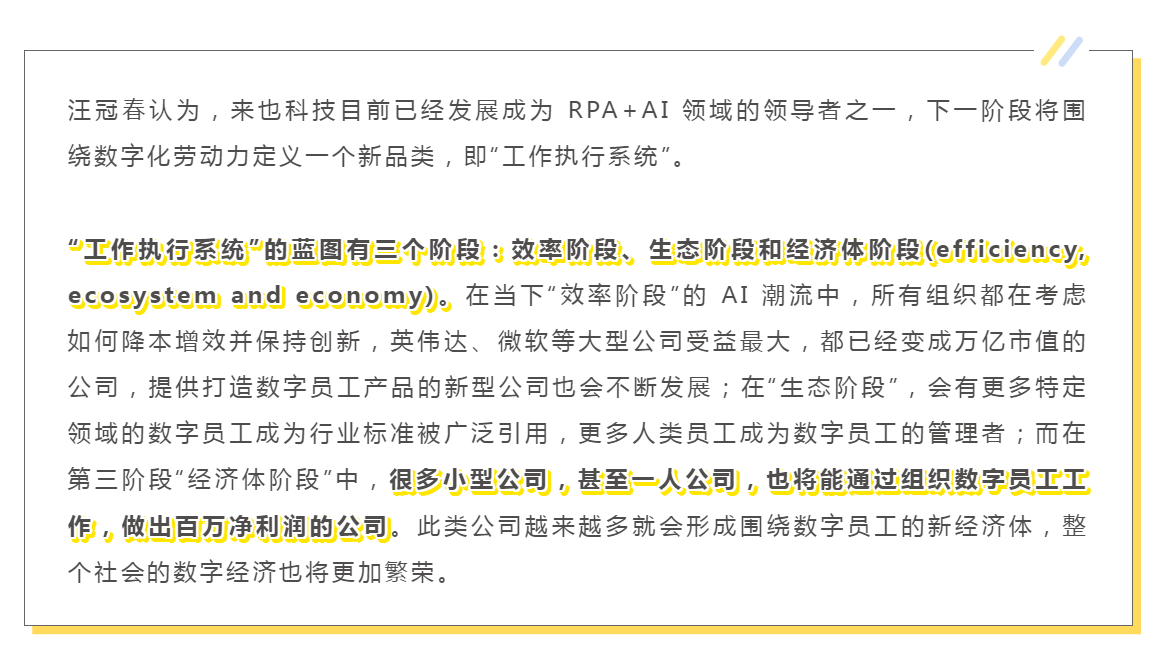 汪冠春认为，来也科技目前已经发展成为 RPA+AI 领域的领导者之一，下一阶段将围绕数字化劳动力定义一个新品类，即“工作执行系统”。

“工作执行系统”的蓝图有三个阶段：效率阶段、生态阶段和经济体阶段(efficiency, ecosystem and economy)。在当下“效率阶段”的 AI 潮流中，所有组织都在考虑如何降本增效并保持创新，英伟达、微软等大型公司受益最大，都已经变成万亿市值的公司，提供打造数字员工产品的新型公司也会不断发展；在“生态阶段”，会有更多特定领域的数字员工成为行业标准被广泛引用，更多人类员工成为数字员工的管理者；而在第三阶段“经济体阶段”中，很多小型公司，甚至一人公司，也将能通过组织数字员工工作，做出百万净利润的公司。此类公司越来越多就会形成围绕数字员工的新经济体，整个社会的数字经济也将更加繁荣。